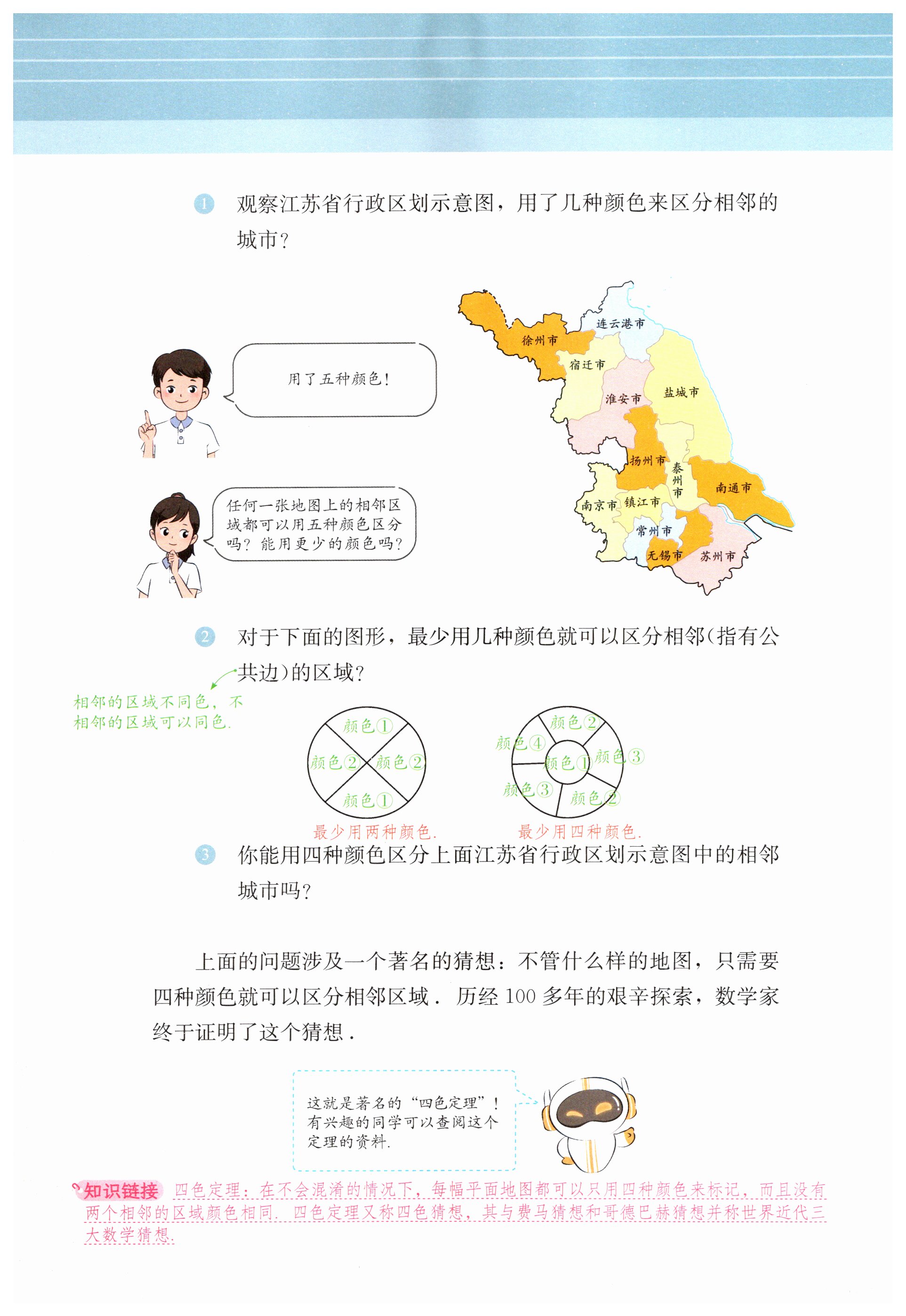 1 观察江苏省行政区划示意图，用了几种颜色来区分相邻的城市？

用了五种颜色！

任何一张地图上的相邻区域都可以用五种颜色区分吗？能用更少的颜色吗？

连云港市
徐州市
宿迁市
淮安市
盐城市
扬州市
泰州市
南通市
南京市
镇江市
常州市
无锡市
苏州市

2 对于下面的图形，最少用几种颜色就可以区分相邻（指有公共边）的区域？

相邻的区域不同色，不相邻的区域可以同色.

颜色①
颜色②
颜色②
颜色①
最少用两种颜色.

颜色②
颜色④
颜色①
颜色③
颜色③
颜色②
最少用四种颜色.

3 你能用四种颜色区分上面江苏省行政区划示意图中的相邻城市吗？

上面的问题涉及一个著名的猜想：不管什么样的地图，只需要四种颜色就可以区分相邻区域．历经100多年的艰辛探索，数学家终于证明了这个猜想．

这就是著名的“四色定理”！有兴趣的同学可以查阅这个定理的资料.

知识链接 四色定理：在不会混淆的情况下，每幅平面地图都可以只用四种颜色来标记，而且没有两个相邻的区域颜色相同．四色定理又称四色猜想，其与费马猜想和哥德巴赫猜想并称世界近代三大数学猜想.